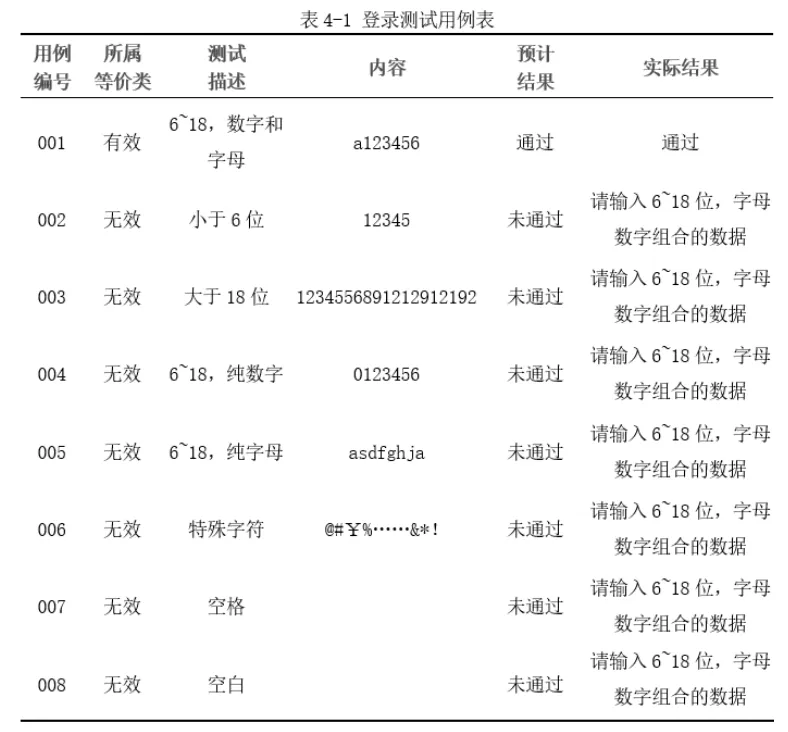 表 4-1 登录测试用例表

| 用例编号 | 所属等价类 | 测试描述 | 内容 | 预计结果 | 实际结果 |
|---|---|---|---|---|---|
| 001 | 有效 | 6~18，数字和字母 | a123456 | 通过 | 通过 |
| 002 | 无效 | 小于 6 位 | 12345 | 未通过 | 请输入 6~18 位，字母数字组合的数据 |
| 003 | 无效 | 大于 18 位 | 1234556891212912192 | 未通过 | 请输入 6~18 位，字母数字组合的数据 |
| 004 | 无效 | 6~18，纯数字 | 0123456 | 未通过 | 请输入 6~18 位，字母数字组合的数据 |
| 005 | 无效 | 6~18，纯字母 | asdfghja | 未通过 | 请输入 6~18 位，字母数字组合的数据 |
| 006 | 无效 | 特殊字符 | @#￥%……&*! | 未通过 | 请输入 6~18 位，字母数字组合的数据 |
| 007 | 无效 | 空格 | | 未通过 | 请输入 6~18 位，字母数字组合的数据 |
| 008 | 无效 | 空白 | | 未通过 | 请输入 6~18 位，字母数字组合的数据 |